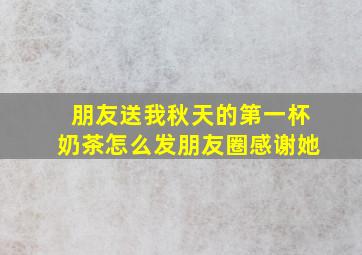 朋友送我秋天的第一杯奶茶怎么发朋友圈感谢她